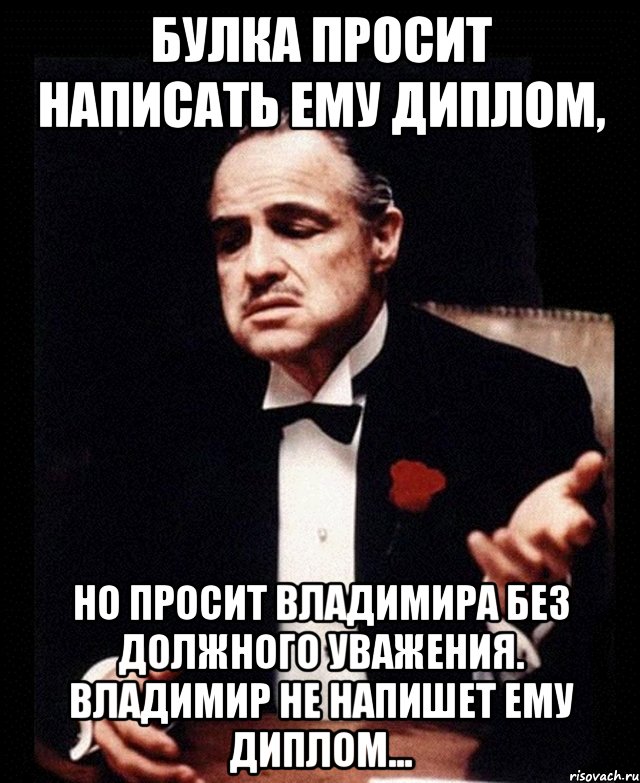 БУЛКА ПРОСИТ НАПИСАТЬ ЕМУ ДИПЛОМ,

НО ПРОСИТ ВЛАДИМИРА БЕЗ ДОЛЖНОГО УВАЖЕНИЯ. ВЛАДИМИР НЕ НАПИШЕТ ЕМУ ДИПЛОМ...

risovach.ru